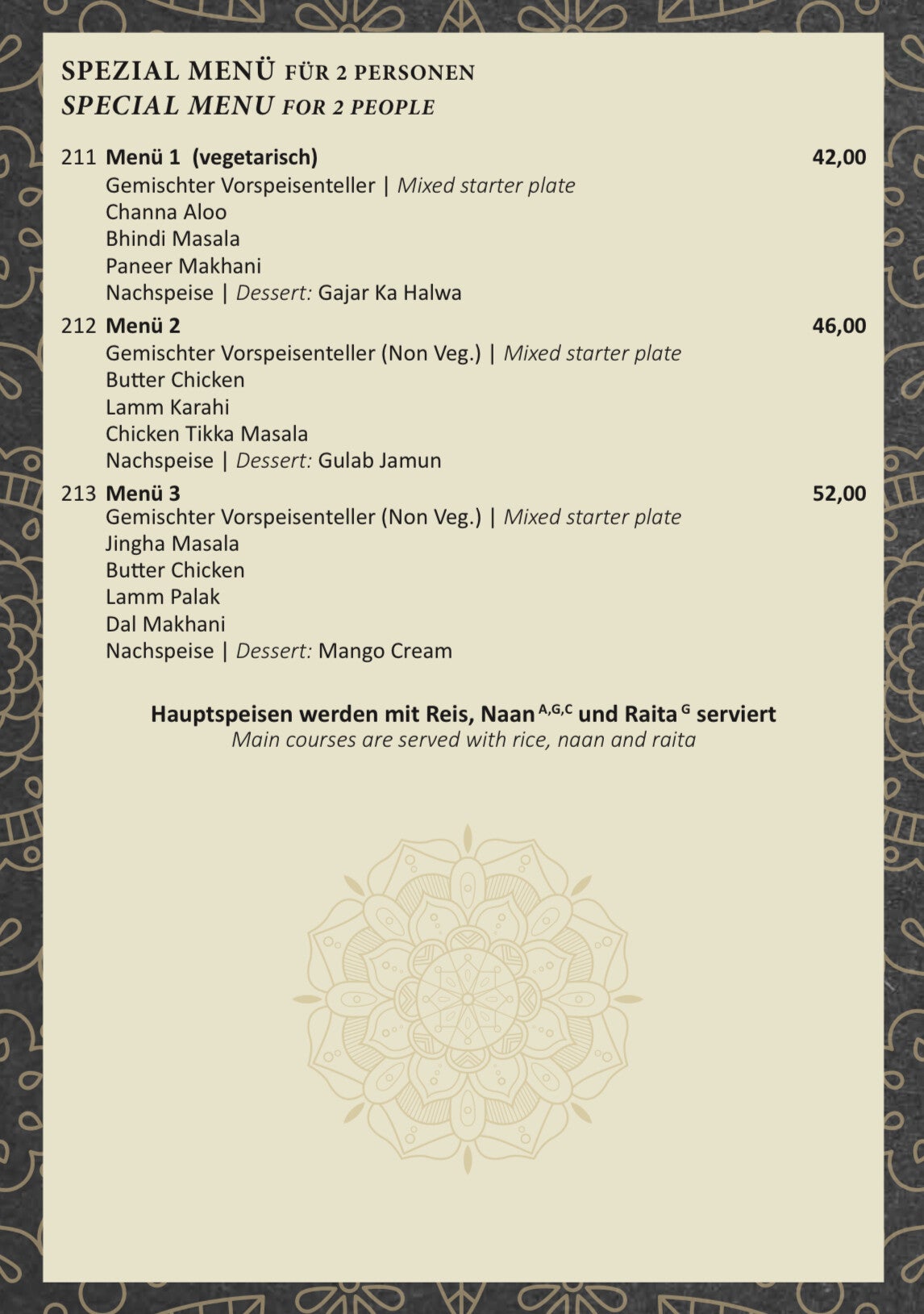 SPEZIAL MENÜ FÜR 2 PERSONEN
SPECIAL MENU FOR 2 PEOPLE

211 Menü 1 (vegetarisch) 42,00
Gemischter Vorspeisenteller | Mixed starter plate
Channa Aloo
Bhindi Masala
Paneer Makhani
Nachspeise | Dessert: Gajar Ka Halwa

212 Menü 2 46,00
Gemischter Vorspeisenteller (Non Veg.) | Mixed starter plate
Butter Chicken
Lamm Karahi
Chicken Tikka Masala
Nachspeise | Dessert: Gulab Jamun

213 Menü 3 52,00
Gemischter Vorspeisenteller (Non Veg.) | Mixed starter plate
Jingha Masala
Butter Chicken
Lamm Palak
Dal Makhani
Nachspeise | Dessert: Mango Cream

Hauptspeisen werden mit Reis, Naan $^{A,G,C}$ und Raita $^{G}$ serviert
Main courses are served with rice, naan and raita